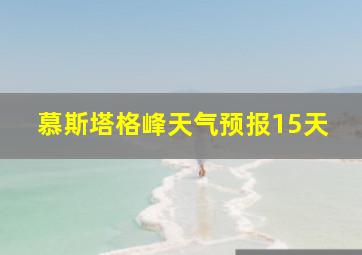 慕斯塔格峰天气预报15天